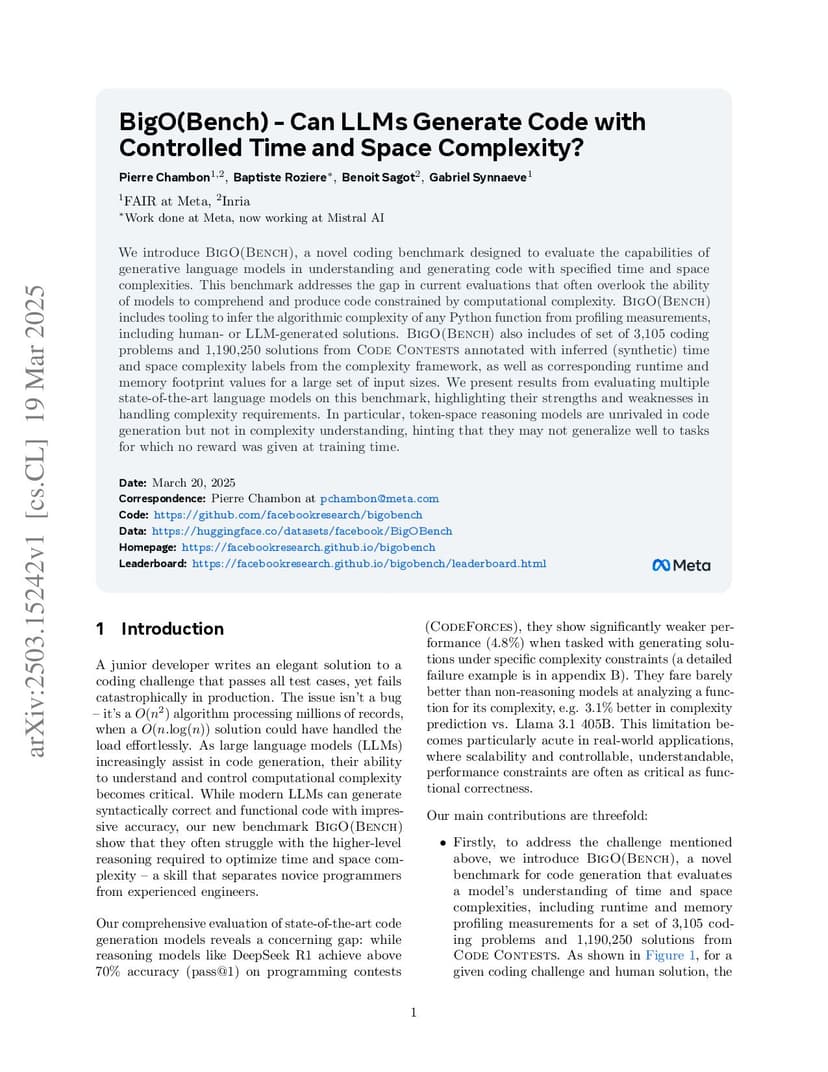 arXiv:2503.15242v1 [cs.CL] 19 Mar 2025

BigO(Bench) - Can LLMs Generate Code with Controlled Time and Space Complexity?

Pierre Chambon$^{1,2}$, Baptiste Roziere$^{*}$, Benoit Sagot$^{2}$, Gabriel Synnaeve$^{1}$

$^{1}$FAIR at Meta, $^{2}$Inria

$^{*}$Work done at Meta, now working at Mistral AI

We introduce BigO(Bench), a novel coding benchmark designed to evaluate the capabilities of generative language models in understanding and generating code with specified time and space complexities. This benchmark addresses the gap in current evaluations that often overlook the ability of models to comprehend and produce code constrained by computational complexity. BigO(Bench) includes tooling to infer the algorithmic complexity of any Python function from profiling measurements, including human- or LLM-generated solutions. BigO(Bench) also includes of set of 3,105 coding problems and 1,190,250 solutions from Code Contests annotated with inferred (synthetic) time and space complexity labels from the complexity framework, as well as corresponding runtime and memory footprint values for a large set of input sizes. We present results from evaluating multiple state-of-the-art language models on this benchmark, highlighting their strengths and weaknesses in handling complexity requirements. In particular, token-space reasoning models are unrivaled in code generation but not in complexity understanding, hinting that they may not generalize well to tasks for which no reward was given at training time.

Date: March 20, 2025
Correspondence: Pierre Chambon at pchambon@meta.com
Code: https://github.com/facebookresearch/bigobench
Data: https://huggingface.co/datasets/facebook/BigOBench
Homepage: https://facebookresearch.github.io/bigobench
Leaderboard: https://facebookresearch.github.io/bigobench/leaderboard.html

Meta

1 Introduction

A junior developer writes an elegant solution to a coding challenge that passes all test cases, yet fails catastrophically in production. The issue isn't a bug – it's a $O(n^2)$ algorithm processing millions of records, when a $O(n.\log(n))$ solution could have handled the load effortlessly. As large language models (LLMs) increasingly assist in code generation, their ability to understand and control computational complexity becomes critical. While modern LLMs can generate syntactically correct and functional code with impressive accuracy, our new benchmark BigO(Bench) show that they often struggle with the higher-level reasoning required to optimize time and space complexity – a skill that separates novice programmers from experienced engineers.

Our comprehensive evaluation of state-of-the-art code generation models reveals a concerning gap: while reasoning models like DeepSeek R1 achieve above 70% accuracy (pass@1) on programming contests (CodeForces), they show significantly weaker performance (4.8%) when tasked with generating solutions under specific complexity constraints (a detailed failure example is in appendix B). They fare barely better than non-reasoning models at analyzing a function for its complexity, e.g. 3.1% better in complexity prediction vs. Llama 3.1 405B. This limitation becomes particularly acute in real-world applications, where scalability and controllable, understandable, performance constraints are often as critical as functional correctness.

Our main contributions are threefold:

• Firstly, to address the challenge mentioned above, we introduce BigO(Bench), a novel benchmark for code generation that evaluates a model's understanding of time and space complexities, including runtime and memory profiling measurements for a set of 3,105 coding problems and 1,190,250 solutions from Code Contests. As shown in Figure 1, for a given coding challenge and human solution, the

1